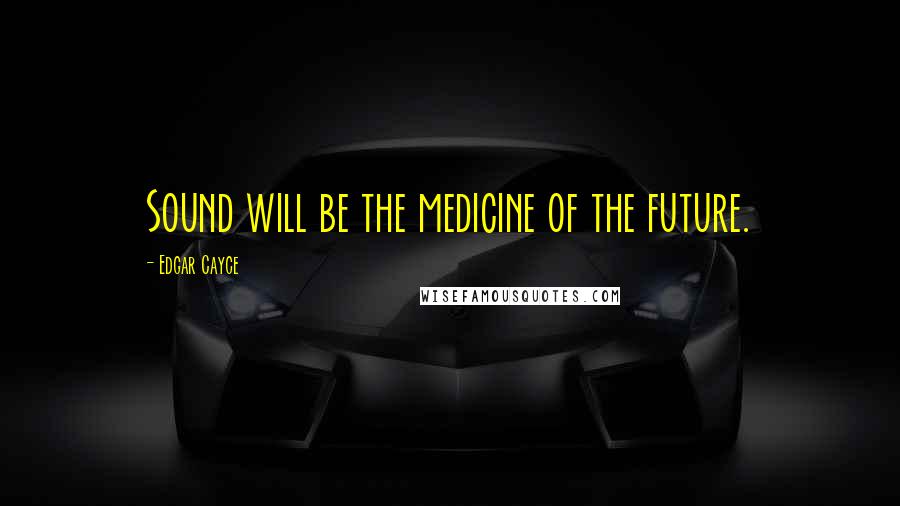 Sound will be the medicine of the future.

- Edgar Cayce

WISEFAMOUSQUOTES.COM